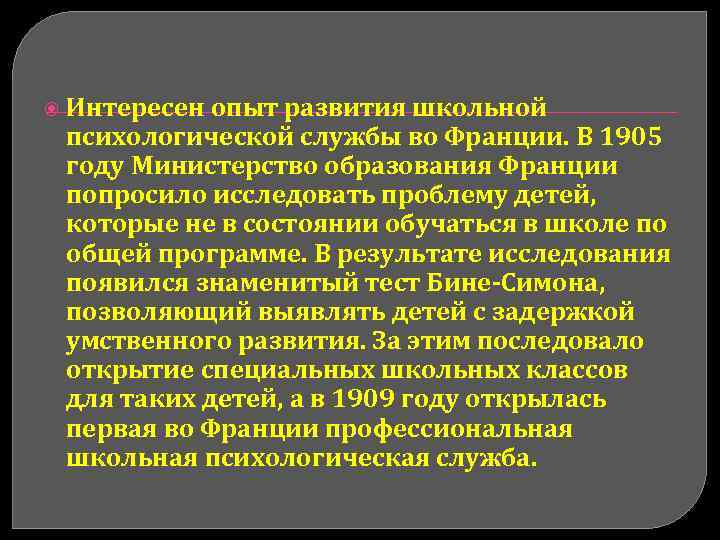 Интересен опыт развития школьной психологической службы во Франции. В 1905 году Министерство образования Франции попросило исследовать проблему детей, которые не в состоянии обучаться в школе по общей программе. В результате исследования появился знаменитый тест Бине-Симона, позволяющий выявлять детей с задержкой умственного развития. За этим последовало открытие специальных школьных классов для таких детей, а в 1909 году открылась первая во Франции профессиональная школьная психологическая служба.